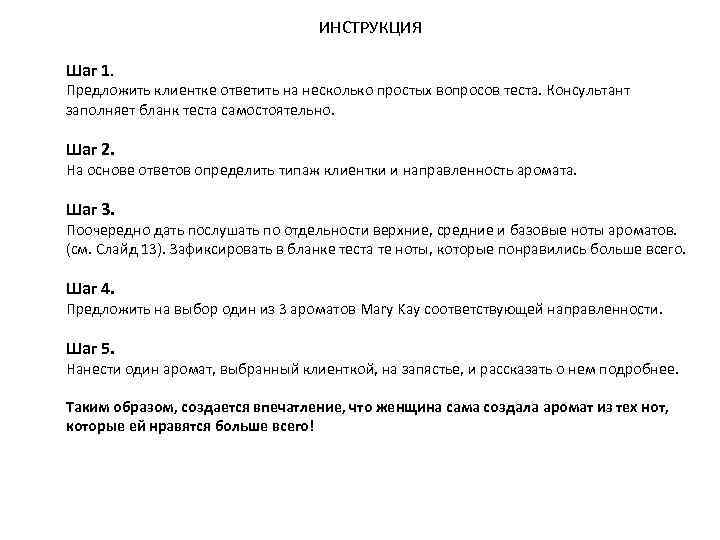 ИНСТРУКЦИЯ

Шаг 1.
Предложить клиентке ответить на несколько простых вопросов теста. Консультант заполняет бланк теста самостоятельно.

Шаг 2.
На основе ответов определить типаж клиентки и направленность аромата.

Шаг 3.
Поочередно дать послушать по отдельности верхние, средние и базовые ноты ароматов. (см. Слайд 13). Зафиксировать в бланке теста те ноты, которые понравились больше всего.

Шаг 4.
Предложить на выбор один из 3 ароматов Mary Kay соответствующей направленности.

Шаг 5.
Нанести один аромат, выбранный клиенткой, на запястье, и рассказать о нем подробнее.

Таким образом, создается впечатление, что женщина сама создала аромат из тех нот, которые ей нравятся больше всего!